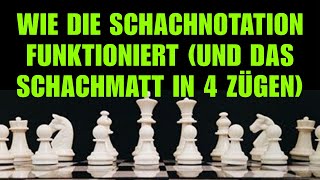 WIE DIE SCHACHNOTATION FUNKTIONIERT (UND DAS SCHACHMATT IN 4 ZÜGEN)